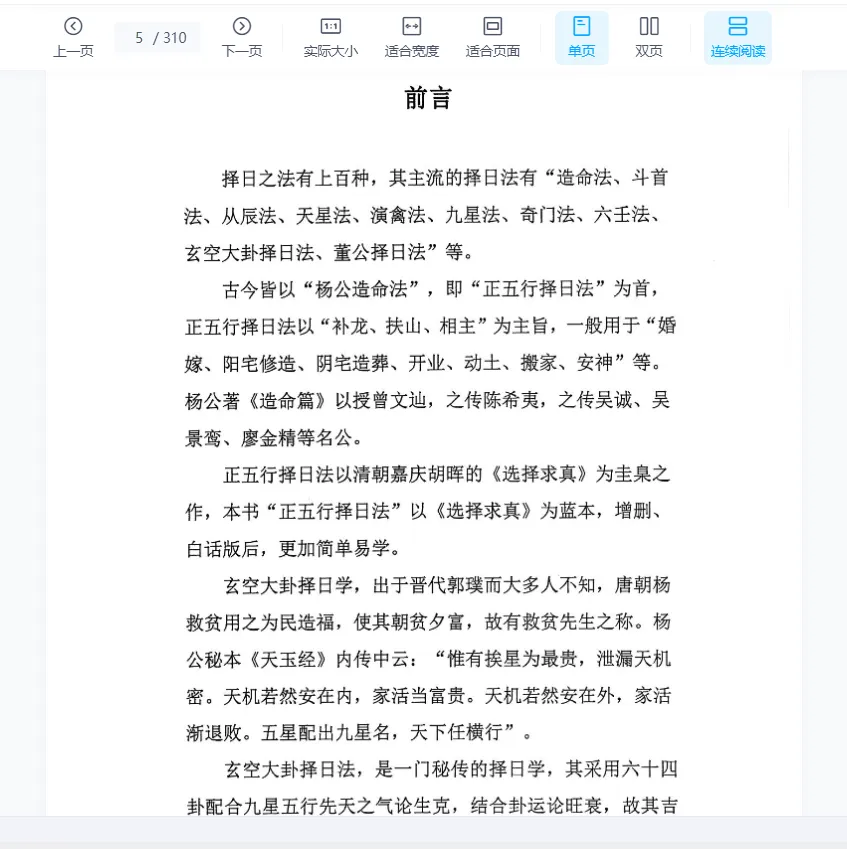 上一页 5 / 310 下一页 实际大小 适合宽度 适合页面 单页 双页 连续阅读

前言

择日之法有上百种，其主流的择日法有“造命法、斗首法、从辰法、天星法、演禽法、九星法、奇门法、六壬法、玄空大卦择日法、董公择日法”等。

古今皆以“杨公造命法”，即“正五行择日法”为首，正五行择日法以“补龙、扶山、相主”为主旨，一般用于“婚嫁、阳宅修造、阴宅造葬、开业、动土、搬家、安神”等。杨公著《造命篇》以授曾文辿，之传陈希夷，之传吴诚、吴景鸾、廖金精等名公。

正五行择日法以清朝嘉庆胡晖的《选择求真》为圭臬之作，本书“正五行择日法”以《选择求真》为蓝本，增删、白话版后，更加简单易学。

玄空大卦择日学，出于晋代郭璞而大多人不知，唐朝杨救贫用之为民造福，使其朝贫夕富，故有救贫先生之称。杨公秘本《天玉经》内传中云：“惟有挨星为最贵，泄漏天机密。天机若然安在内，家活当富贵。天机若然安在外，家活渐退败。五星配出九星名，天下任横行”。

玄空大卦择日法，是一门秘传的择日学，其采用六十四卦配合九星五行先天之气论生克，结合卦运论旺衰，故其吉